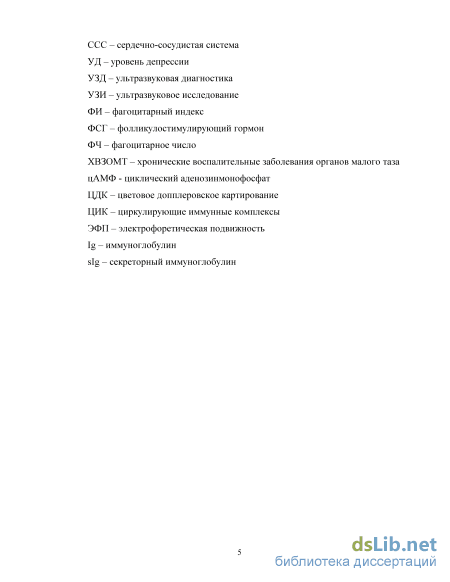 ССС – сердечно-сосудистая система

УД – уровень депрессии

УЗД – ультразвуковая диагностика

УЗИ – ультразвуковое исследование

ФИ – фагоцитарный индекс

ФСГ – фолликулостимулирующий гормон

ФЧ – фагоцитарное число

ХВЗОМТ – хронические воспалительные заболевания органов малого таза

цАМФ - циклический аденозинмонофосфат

ЦДК – цветовое допплеровское картирование

ЦИК – циркулирующие иммунные комплексы

ЭФП – электрофоретическая подвижность

Ig – иммуноглобулин

sIg – секреторный иммуноглобулин

5

dsLib.net
библиотека диссертаций